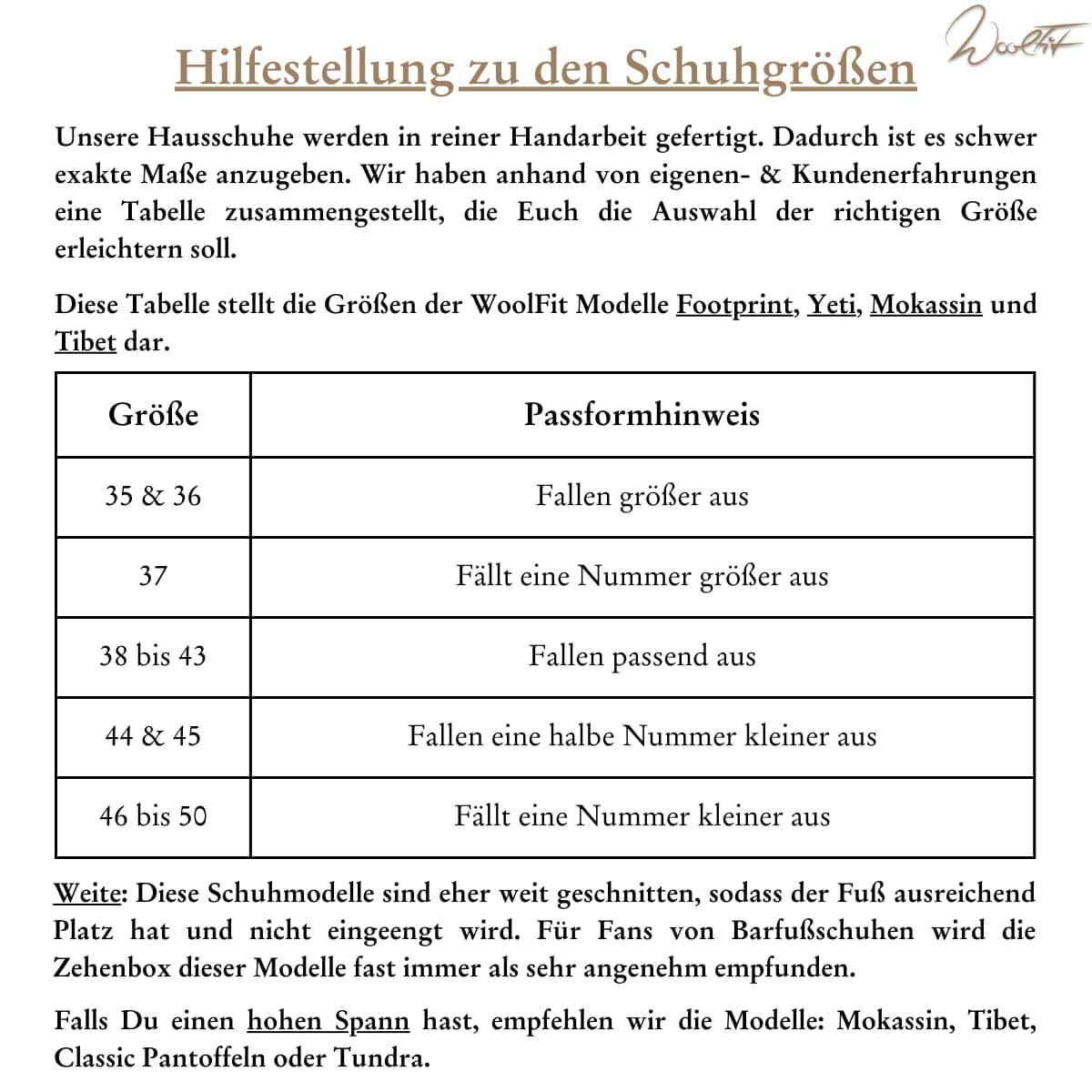 Hilfestellung zu den Schuhgrößen

WoolFit

Unsere Hausschuhe werden in reiner Handarbeit gefertigt. Dadurch ist es schwer exakte Maße anzugeben. Wir haben anhand von eigenen- & Kundenerfahrungen eine Tabelle zusammengestellt, die Euch die Auswahl der richtigen Größe erleichtern soll.

Diese Tabelle stellt die Größen der WoolFit Modelle Footprint, Yeti, Mokassin und Tibet dar.

| Größe | Passformhinweis |
|---|---|
| 35 & 36 | Fallen größer aus |
| 37 | Fällt eine Nummer größer aus |
| 38 bis 43 | Fallen passend aus |
| 44 & 45 | Fallen eine halbe Nummer kleiner aus |
| 46 bis 50 | Fällt eine Nummer kleiner aus |

Weite: Diese Schuhmodelle sind eher weit geschnitten, sodass der Fuß ausreichend Platz hat und nicht eingeengt wird. Für Fans von Barfußschuhen wird die Zehenbox dieser Modelle fast immer als sehr angenehm empfunden.

Falls Du einen hohen Spann hast, empfehlen wir die Modelle: Mokassin, Tibet, Classic Pantoffeln oder Tundra.